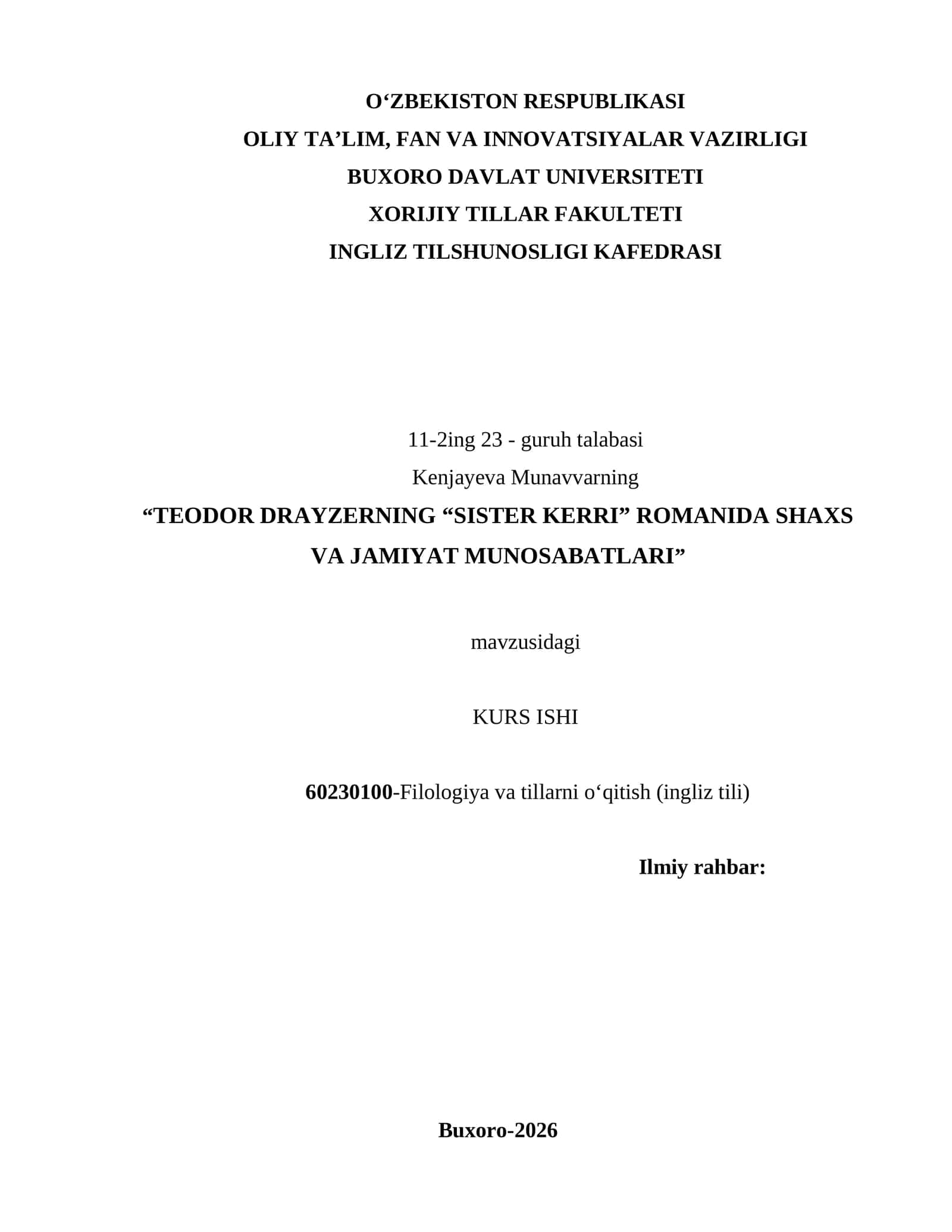 O‘ZBEKISTON RESPUBLIKASI
OLIY TA’LIM, FAN VA INNOVATSIYALAR VAZIRLIGI
BUXORO DAVLAT UNIVERSITETI
XORIJIY TILLAR FAKULTETI
INGLIZ TILSHUNOSLIGI KAFEDRASI

11-2ing 23 - guruh talabasi
Kenjayeva Munavvarning
“TEODOR DRAYZERNING “SISTER KERRI” ROMANIDA SHAXS VA JAMIYAT MUNOSABATLARI”

mavzusidagi

KURS ISHI

60230100-Filologiya va tillarni o‘qitish (ingliz tili)

Ilmiy rahbar:

Buxoro-2026